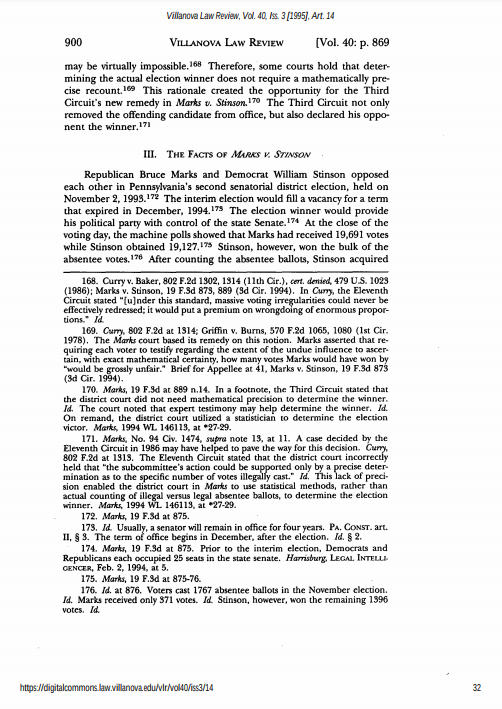 Villanova Law Review, Vol. 40, Iss. 3 [1995], Art. 14

900 VILLANOVA LAW REVIEW [Vol. 40: p. 869

may be virtually impossible.$^{168}$ Therefore, some courts hold that determining the actual election winner does not require a mathematically precise recount.$^{169}$ This rationale created the opportunity for the Third Circuit's new remedy in Marks v. Stinson.$^{170}$ The Third Circuit not only removed the offending candidate from office, but also declared his opponent the winner.$^{171}$

III. THE FACTS OF MARKS V. STINSON

Republican Bruce Marks and Democrat William Stinson opposed each other in Pennsylvania's second senatorial district election, held on November 2, 1993.$^{172}$ The interim election would fill a vacancy for a term that expired in December, 1994.$^{173}$ The election winner would provide his political party with control of the state Senate.$^{174}$ At the close of the voting day, the machine polls showed that Marks had received 19,691 votes while Stinson obtained 19,127.$^{175}$ Stinson, however, won the bulk of the absentee votes.$^{176}$ After counting the absentee ballots, Stinson acquired

168. Curry v. Baker, 802 F.2d 1302, 1314 (11th Cir.), cert. denied, 479 U.S. 1023 (1986); Marks v. Stinson, 19 F.3d 873, 889 (3d Cir. 1994). In Curry, the Eleventh Circuit stated "[u]nder this standard, massive voting irregularities could never be effectively redressed; it would put a premium on wrongdoing of enormous proportions." Id.

169. Curry, 802 F.2d at 1314; Griffin v. Burns, 570 F.2d 1065, 1080 (1st Cir. 1978). The Marks court based its remedy on this notion. Marks asserted that requiring each voter to testify regarding the extent of the undue influence to ascertain, with exact mathematical certainty, how many votes Marks would have won by "would be grossly unfair." Brief for Appellee at 41, Marks v. Stinson, 19 F.3d 873 (3d Cir. 1994).

170. Marks, 19 F.3d at 889 n.14. In a footnote, the Third Circuit stated that the district court did not need mathematical precision to determine the winner. Id. The court noted that expert testimony may help determine the winner. Id. On remand, the district court utilized a statistician to determine the election victor. Marks, 1994 WL 146113, at *27-29.

171. Marks, No. 94 Civ. 1474, supra note 13, at 11. A case decided by the Eleventh Circuit in 1986 may have helped to pave the way for this decision. Curry, 802 F.2d at 1313. The Eleventh Circuit stated that the district court incorrectly held that "the subcommittee's action could be supported only by a precise determination as to the specific number of votes illegally cast." Id. This lack of precision enabled the district court in Marks to use statistical methods, rather than actual counting of illegal versus legal absentee ballots, to determine the election winner. Marks, 1994 WL 146113, at *27-29.

172. Marks, 19 F.3d at 875.

173. Id. Usually, a senator will remain in office for four years. PA. CONST. art. II, § 3. The term of office begins in December, after the election. Id. § 2.

174. Marks, 19 F.3d at 875. Prior to the interim election, Democrats and Republicans each occupied 25 seats in the state senate. Harrisburg, LEGAL INTELLIGENCER, Feb. 2, 1994, at 5.

175. Marks, 19 F.3d at 875-76.

176. Id. at 876. Voters cast 1767 absentee ballots in the November election. Id. Marks received only 371 votes. Id. Stinson, however, won the remaining 1396 votes. Id.

https://digitalcommons.law.villanova.edu/vlr/vol40/iss3/14 32